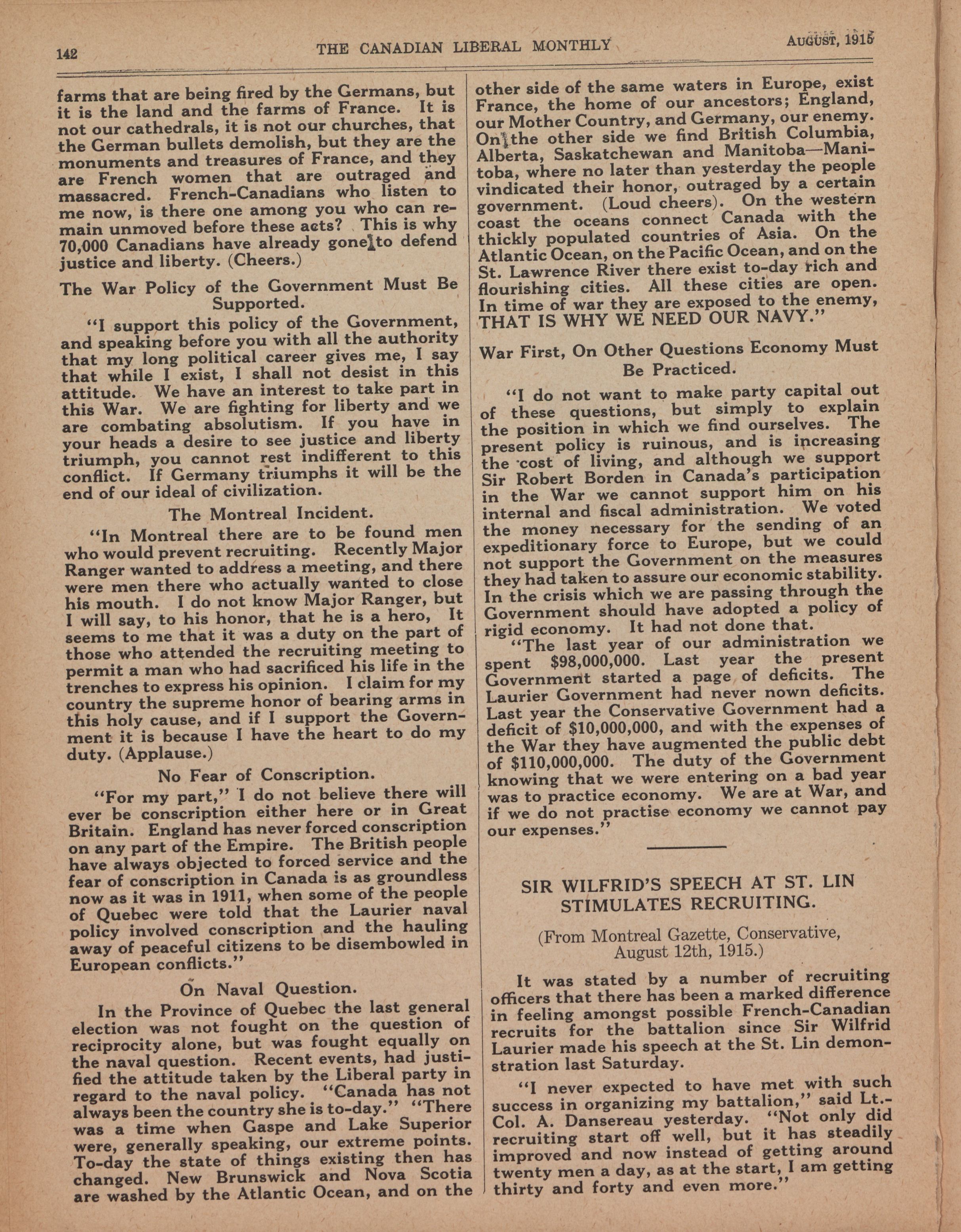 142 THE CANADIAN LIBERAL MONTHLY AUGUST, 1915

farms that are being fired by the Germans, but it is the land and the farms of France. It is not our cathedrals, it is not our churches, that the German bullets demolish, but they are the monuments and treasures of France, and they are French women that are outraged and massacred. French-Canadians who listen to me now, is there one among you who can remain unmoved before these acts? This is why 70,000 Canadians have already gone to defend justice and liberty. (Cheers.)

The War Policy of the Government Must Be Supported.

"I support this policy of the Government, and speaking before you with all the authority that my long political career gives me, I say that while I exist, I shall not desist in this attitude. We have an interest to take part in this War. We are fighting for liberty and we are combating absolutism. If you have in your heads a desire to see justice and liberty triumph, you cannot rest indifferent to this conflict. If Germany triumphs it will be the end of our ideal of civilization.

The Montreal Incident.

"In Montreal there are to be found men who would prevent recruiting. Recently Major Ranger wanted to address a meeting, and there were men there who actually wanted to close his mouth. I do not know Major Ranger, but I will say, to his honor, that he is a hero, It seems to me that it was a duty on the part of those who attended the recruiting meeting to permit a man who had sacrificed his life in the trenches to express his opinion. I claim for my country the supreme honor of bearing arms in this holy cause, and if I support the Government it is because I have the heart to do my duty. (Applause.)

No Fear of Conscription.

"For my part," I do not believe there will ever be conscription either here or in Great Britain. England has never forced conscription on any part of the Empire. The British people have always objected to forced service and the fear of conscription in Canada is as groundless now as it was in 1911, when some of the people of Quebec were told that the Laurier naval policy involved conscription and the hauling away of peaceful citizens to be disembowled in European conflicts."

On Naval Question.

In the Province of Quebec the last general election was not fought on the question of reciprocity alone, but was fought equally on the naval question. Recent events, had justified the attitude taken by the Liberal party in regard to the naval policy. "Canada has not always been the country she is to-day." "There was a time when Gaspe and Lake Superior were, generally speaking, our extreme points. To-day the state of things existing then has changed. New Brunswick and Nova Scotia are washed by the Atlantic Ocean, and on the other side of the same waters in Europe, exist France, the home of our ancestors; England, our Mother Country, and Germany, our enemy. On the other side we find British Columbia, Alberta, Saskatchewan and Manitoba—Manitoba, where no later than yesterday the people vindicated their honor, outraged by a certain government. (Loud cheers). On the western coast the oceans connect Canada with the thickly populated countries of Asia. On the Atlantic Ocean, on the Pacific Ocean, and on the St. Lawrence River there exist to-day rich and flourishing cities. All these cities are open. In time of war they are exposed to the enemy, THAT IS WHY WE NEED OUR NAVY."

War First, On Other Questions Economy Must Be Practiced.

"I do not want to make party capital out of these questions, but simply to explain the position in which we find ourselves. The present policy is ruinous, and is increasing the cost of living, and although we support Sir Robert Borden in Canada's participation in the War we cannot support him on his internal and fiscal administration. We voted the money necessary for the sending of an expeditionary force to Europe, but we could not support the Government on the measures they had taken to assure our economic stability. In the crisis which we are passing through the Government should have adopted a policy of rigid economy. It had not done that.

"The last year of our administration we spent $98,000,000. Last year the present Government started a page of deficits. The Laurier Government had never nown deficits. Last year the Conservative Government had a deficit of $10,000,000, and with the expenses of the War they have augmented the public debt of $110,000,000. The duty of the Government knowing that we were entering on a bad year was to practice economy. We are at War, and if we do not practise economy we cannot pay our expenses."

SIR WILFRID'S SPEECH AT ST. LIN STIMULATES RECRUITING.

(From Montreal Gazette, Conservative, August 12th, 1915.)

It was stated by a number of recruiting officers that there has been a marked difference in feeling amongst possible French-Canadian recruits for the battalion since Sir Wilfrid Laurier made his speech at the St. Lin demonstration last Saturday.

"I never expected to have met with such success in organizing my battalion," said Lt.-Col. A. Dansereau yesterday. "Not only did recruiting start off well, but it has steadily improved and now instead of getting around twenty men a day, as at the start, I am getting thirty and forty and even more."